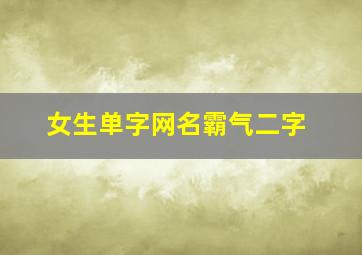 女生单字网名霸气二字